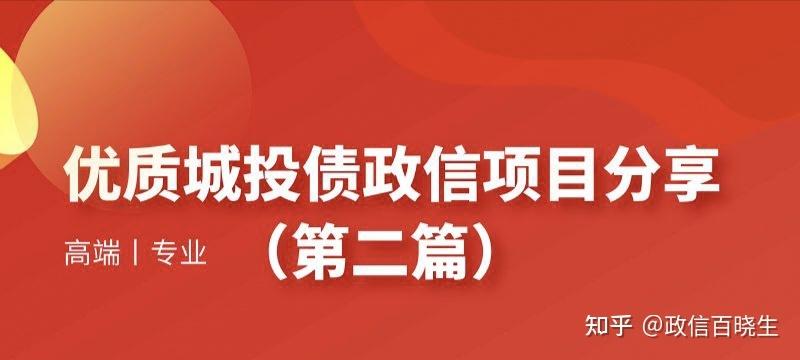 优质城投债政信项目分享

高端丨专业

（第二篇）

知乎 @政信百晓生